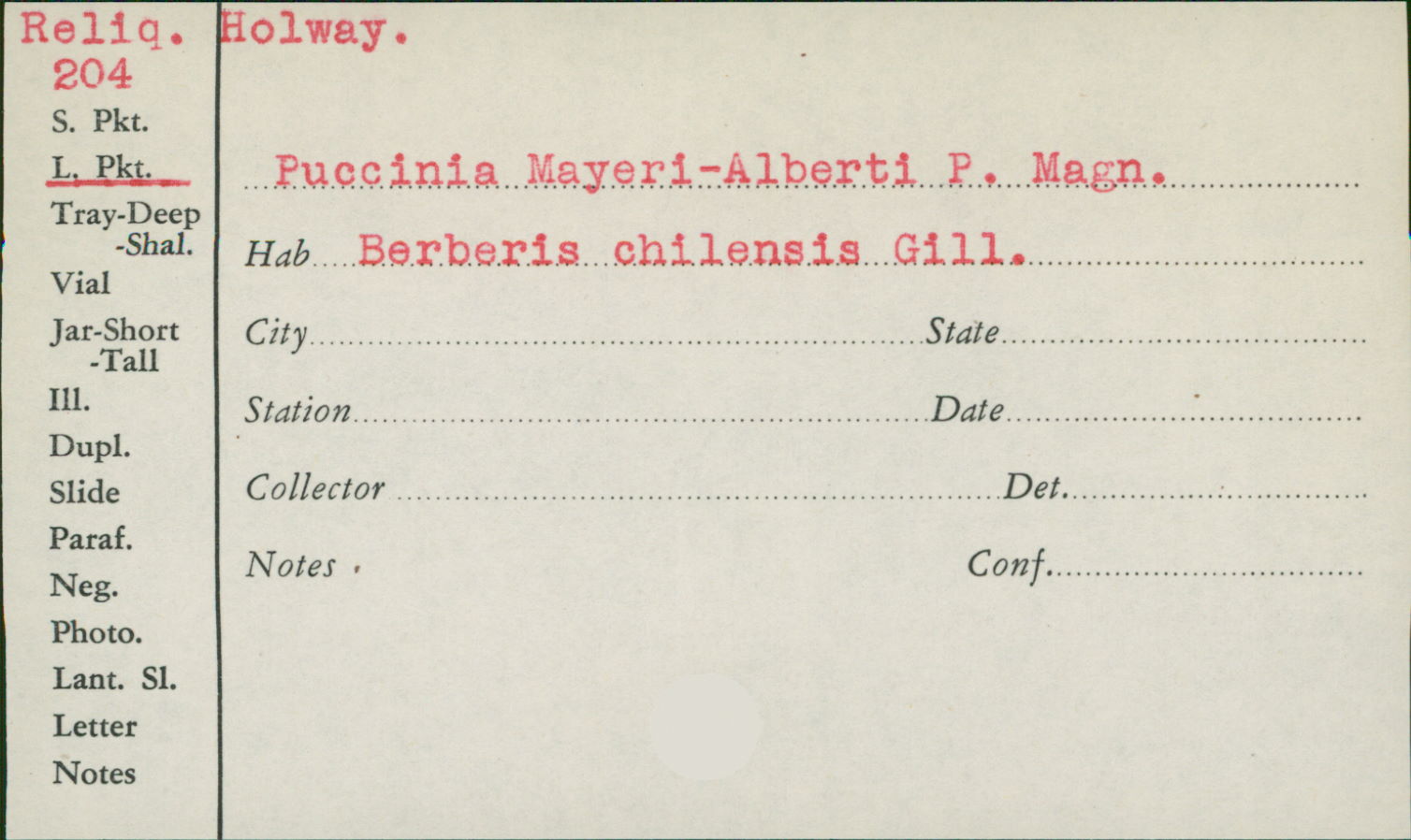 Reliq. Holway.
204

S. Pkt.
L. Pkt.
Tray-Deep
-Shal.
Vial
Jar-Short
-Tall
Ill.
Dupl.
Slide
Paraf.
Neg.
Photo.
Lant. Sl.
Letter
Notes

Puccinia Mayeri-Alberti P. Magn.

Hab Berberis chilensis Gill.

City State

Station Date

Collector Det.

Notes Conf.